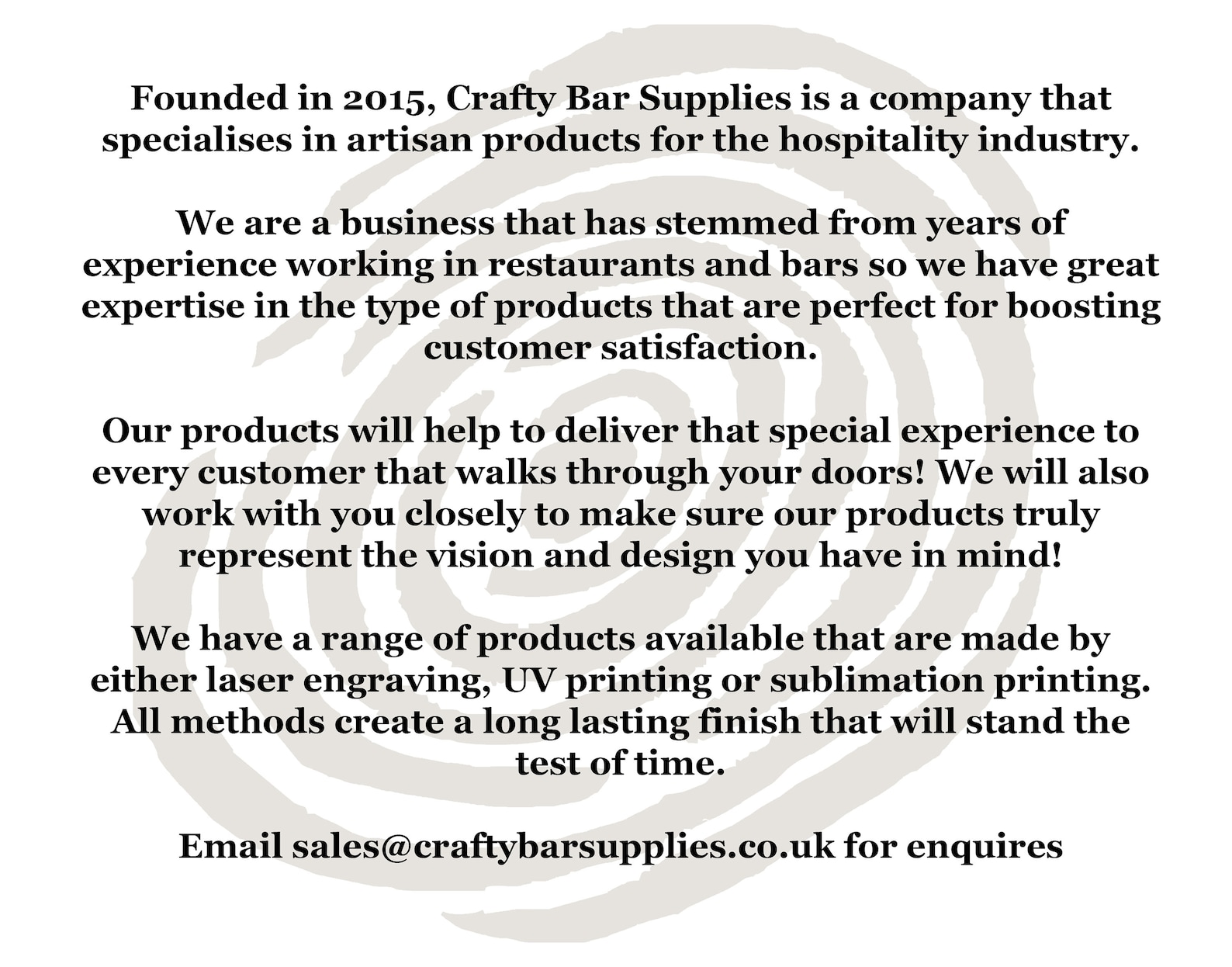 Founded in 2015, Crafty Bar Supplies is a company that specialises in artisan products for the hospitality industry.

We are a business that has stemmed from years of experience working in restaurants and bars so we have great expertise in the type of products that are perfect for boosting customer satisfaction.

Our products will help to deliver that special experience to every customer that walks through your doors! We will also work with you closely to make sure our products truly represent the vision and design you have in mind!

We have a range of products available that are made by either laser engraving, UV printing or sublimation printing. All methods create a long lasting finish that will stand the test of time.

Email sales@craftybarsupplies.co.uk for enquires